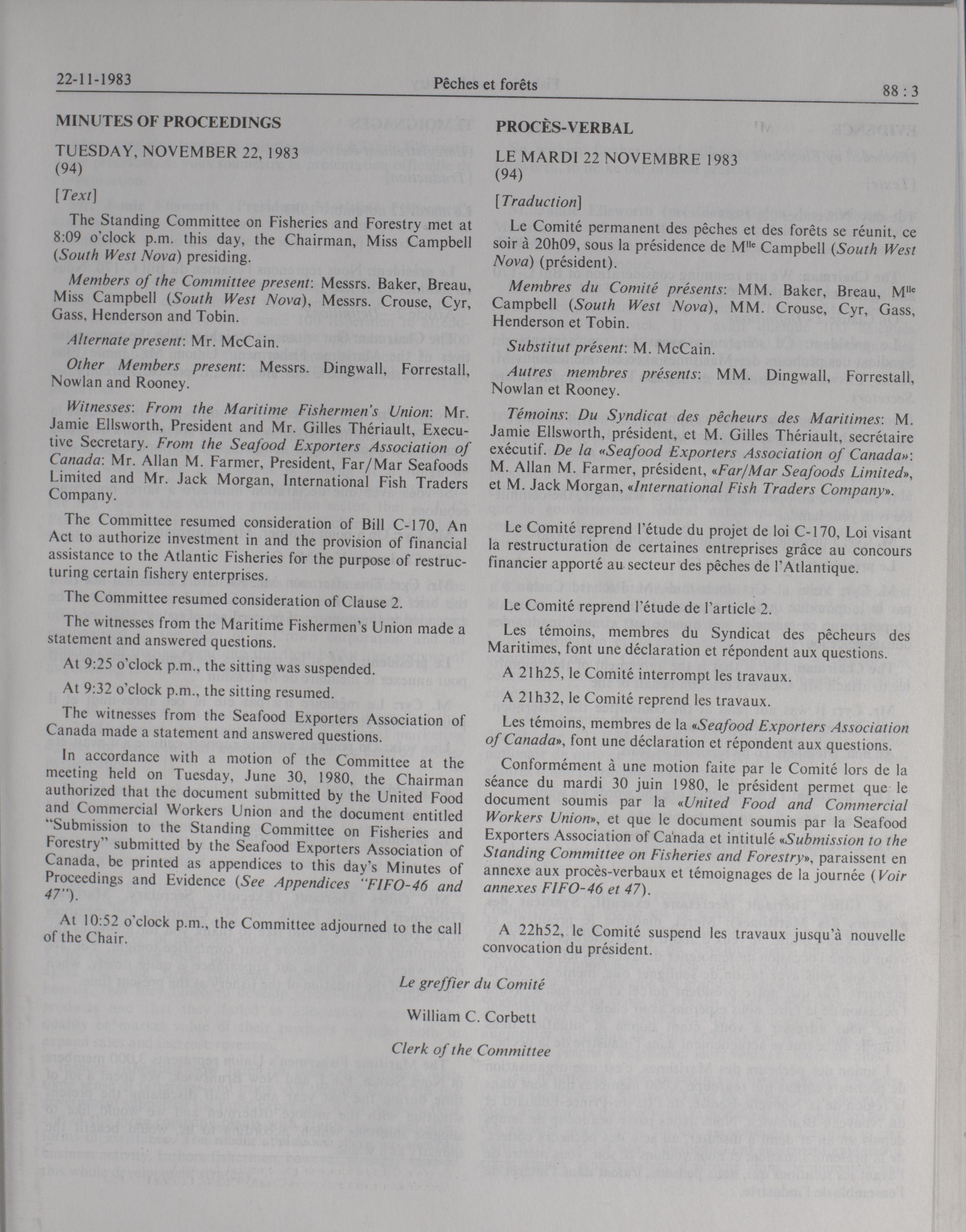 22-11-1983 Pêches et forêts 88 : 3

MINUTES OF PROCEEDINGS

TUESDAY, NOVEMBER 22, 1983
(94)

[Text]

The Standing Committee on Fisheries and Forestry met at 8:09 o'clock p.m. this day, the Chairman, Miss Campbell (South West Nova) presiding.

Members of the Committee present: Messrs. Baker, Breau, Miss Campbell (South West Nova), Messrs. Crouse, Cyr, Gass, Henderson and Tobin.

Alternate present: Mr. McCain.

Other Members present: Messrs. Dingwall, Forrestall, Nowlan and Rooney.

Witnesses: From the Maritime Fishermen's Union: Mr. Jamie Ellsworth, President and Mr. Gilles Thériault, Executive Secretary. From the Seafood Exporters Association of Canada: Mr. Allan M. Farmer, President, Far/Mar Seafoods Limited and Mr. Jack Morgan, International Fish Traders Company.

The Committee resumed consideration of Bill C-170, An Act to authorize investment in and the provision of financial assistance to the Atlantic Fisheries for the purpose of restructuring certain fishery enterprises.

The Committee resumed consideration of Clause 2.

The witnesses from the Maritime Fishermen's Union made a statement and answered questions.

At 9:25 o'clock p.m., the sitting was suspended.

At 9:32 o'clock p.m., the sitting resumed.

The witnesses from the Seafood Exporters Association of Canada made a statement and answered questions.

In accordance with a motion of the Committee at the meeting held on Tuesday, June 30, 1980, the Chairman authorized that the document submitted by the United Food and Commercial Workers Union and the document entitled "Submission to the Standing Committee on Fisheries and Forestry" submitted by the Seafood Exporters Association of Canada, be printed as appendices to this day's Minutes of Proceedings and Evidence (See Appendices "FIFO-46 and 47").

At 10:52 o'clock p.m., the Committee adjourned to the call of the Chair.

PROCÈS-VERBAL

LE MARDI 22 NOVEMBRE 1983
(94)

[Traduction]

Le Comité permanent des pêches et des forêts se réunit, ce soir à 20h09, sous la présidence de M$^{lle}$ Campbell (South West Nova) (président).

Membres du Comité présents: MM. Baker, Breau, M$^{lle}$ Campbell (South West Nova), MM. Crouse, Cyr, Gass, Henderson et Tobin.

Substitut présent: M. McCain.

Autres membres présents: MM. Dingwall, Forrestall, Nowlan et Rooney.

Témoins: Du Syndicat des pêcheurs des Maritimes: M. Jamie Ellsworth, président, et M. Gilles Thériault, secrétaire exécutif. De la «Seafood Exporters Association of Canada»: M. Allan M. Farmer, président, «Far/Mar Seafoods Limited», et M. Jack Morgan, «International Fish Traders Company».

Le Comité reprend l'étude du projet de loi C-170, Loi visant la restructuration de certaines entreprises grâce au concours financier apporté au secteur des pêches de l'Atlantique.

Le Comité reprend l'étude de l'article 2.

Les témoins, membres du Syndicat des pêcheurs des Maritimes, font une déclaration et répondent aux questions.

A 21h25, le Comité interrompt les travaux.

A 21h32, le Comité reprend les travaux.

Les témoins, membres de la «Seafood Exporters Association of Canada», font une déclaration et répondent aux questions.

Conformément à une motion faite par le Comité lors de la séance du mardi 30 juin 1980, le président permet que le document soumis par la «United Food and Commercial Workers Union», et que le document soumis par la Seafood Exporters Association of Canada et intitulé «Submission to the Standing Committee on Fisheries and Forestry», paraissent en annexe aux procès-verbaux et témoignages de la journée (Voir annexes FIFO-46 et 47).

A 22h52, le Comité suspend les travaux jusqu'à nouvelle convocation du président.

Le greffier du Comité

William C. Corbett

Clerk of the Committee